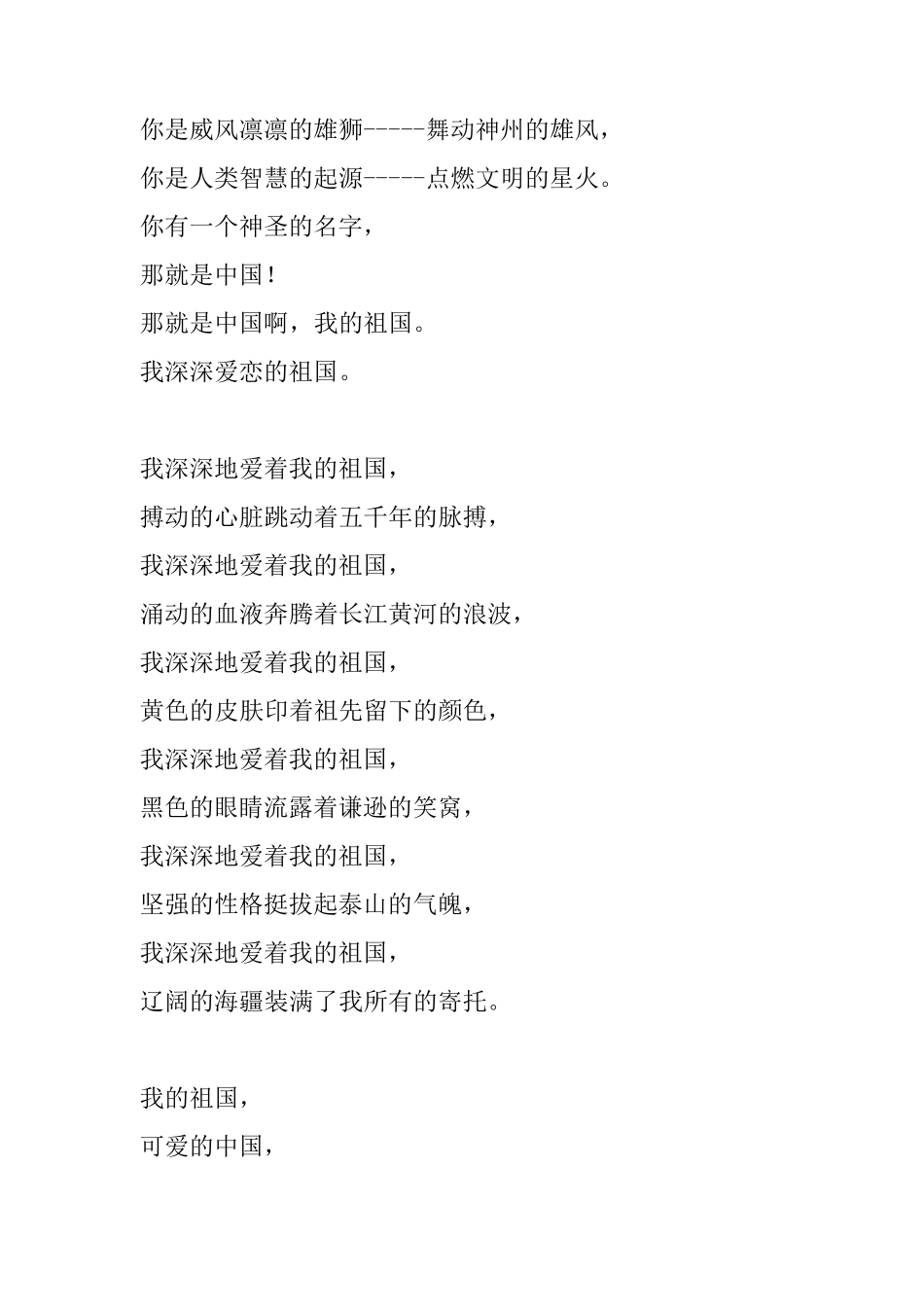 你是威风凛凛的雄狮-----舞动神州的雄风，
你是人类智慧的起源-----点燃文明的星火。
你有一个神圣的名字，
那就是中国！
那就是中国啊，我的祖国。
我深深爱恋的祖国。

我深深地爱着我的祖国，
搏动的心脏跳动着五千年的脉搏，
我深深地爱着我的祖国，
涌动的血液奔腾着长江黄河的浪波，
我深深地爱着我的祖国，
黄色的皮肤印着祖先留下的颜色，
我深深地爱着我的祖国，
黑色的眼睛流露着谦逊的笑窝，
我深深地爱着我的祖国，
坚强的性格挺拔起泰山的气魄，
我深深地爱着我的祖国，
辽阔的海疆装满了我所有的寄托。

我的祖国，
可爱的中国，